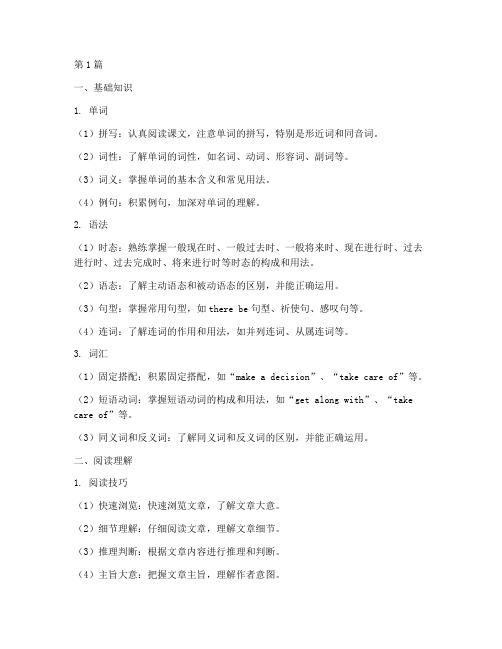 第1篇

一、基础知识

1. 单词

（1）拼写：认真阅读课文，注意单词的拼写，特别是形近词和同音词。

（2）词性：了解单词的词性，如名词、动词、形容词、副词等。

（3）词义：掌握单词的基本含义和常见用法。

（4）例句：积累例句，加深对单词的理解。

2. 语法

（1）时态：熟练掌握一般现在时、一般过去时、一般将来时、现在进行时、过去进行时、过去完成时、将来进行时等时态的构成和用法。

（2）语态：了解主动语态和被动语态的区别，并能正确运用。

（3）句型：掌握常用句型，如there be句型、祈使句、感叹句等。

（4）连词：了解连词的作用和用法，如并列连词、从属连词等。

3. 词汇

（1）固定搭配：积累固定搭配，如“make a decision”、“take care of”等。

（2）短语动词：掌握短语动词的构成和用法，如“get along with”、“take care of”等。

（3）同义词和反义词：了解同义词和反义词的区别，并能正确运用。

二、阅读理解

1. 阅读技巧

（1）快速浏览：快速浏览文章，了解文章大意。

（2）细节理解：仔细阅读文章，理解文章细节。

（3）推理判断：根据文章内容进行推理和判断。

（4）主旨大意：把握文章主旨，理解作者意图。